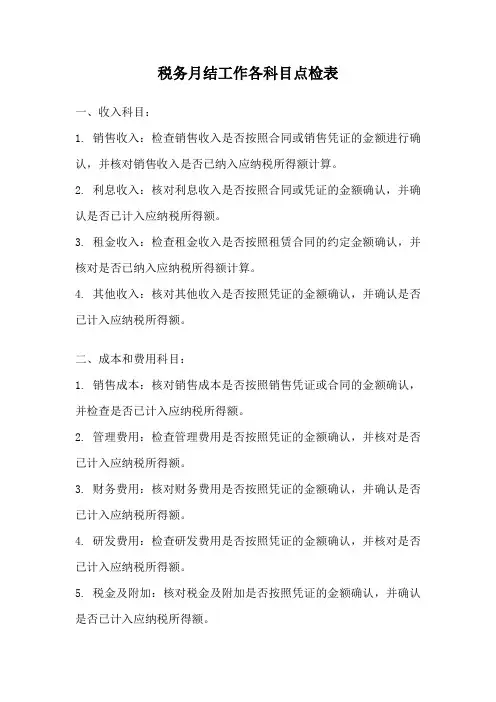 税务月结工作各科目点检表

一、收入科目：

1. 销售收入：检查销售收入是否按照合同或销售凭证的金额进行确认，并核对销售收入是否已纳入应纳税所得额计算。

2. 利息收入：核对利息收入是否按照合同或凭证的金额确认，并确认是否已计入应纳税所得额。

3. 租金收入：检查租金收入是否按照租赁合同的约定金额确认，并核对是否已纳入应纳税所得额计算。

4. 其他收入：核对其他收入是否按照凭证的金额确认，并确认是否已计入应纳税所得额。

二、成本和费用科目：

1. 销售成本：核对销售成本是否按照销售凭证或合同的金额确认，并检查是否已计入应纳税所得额。

2. 管理费用：检查管理费用是否按照凭证的金额确认，并核对是否已计入应纳税所得额。

3. 财务费用：核对财务费用是否按照凭证的金额确认，并确认是否已计入应纳税所得额。

4. 研发费用：检查研发费用是否按照凭证的金额确认，并核对是否已计入应纳税所得额。

5. 税金及附加：核对税金及附加是否按照凭证的金额确认，并确认是否已计入应纳税所得额。